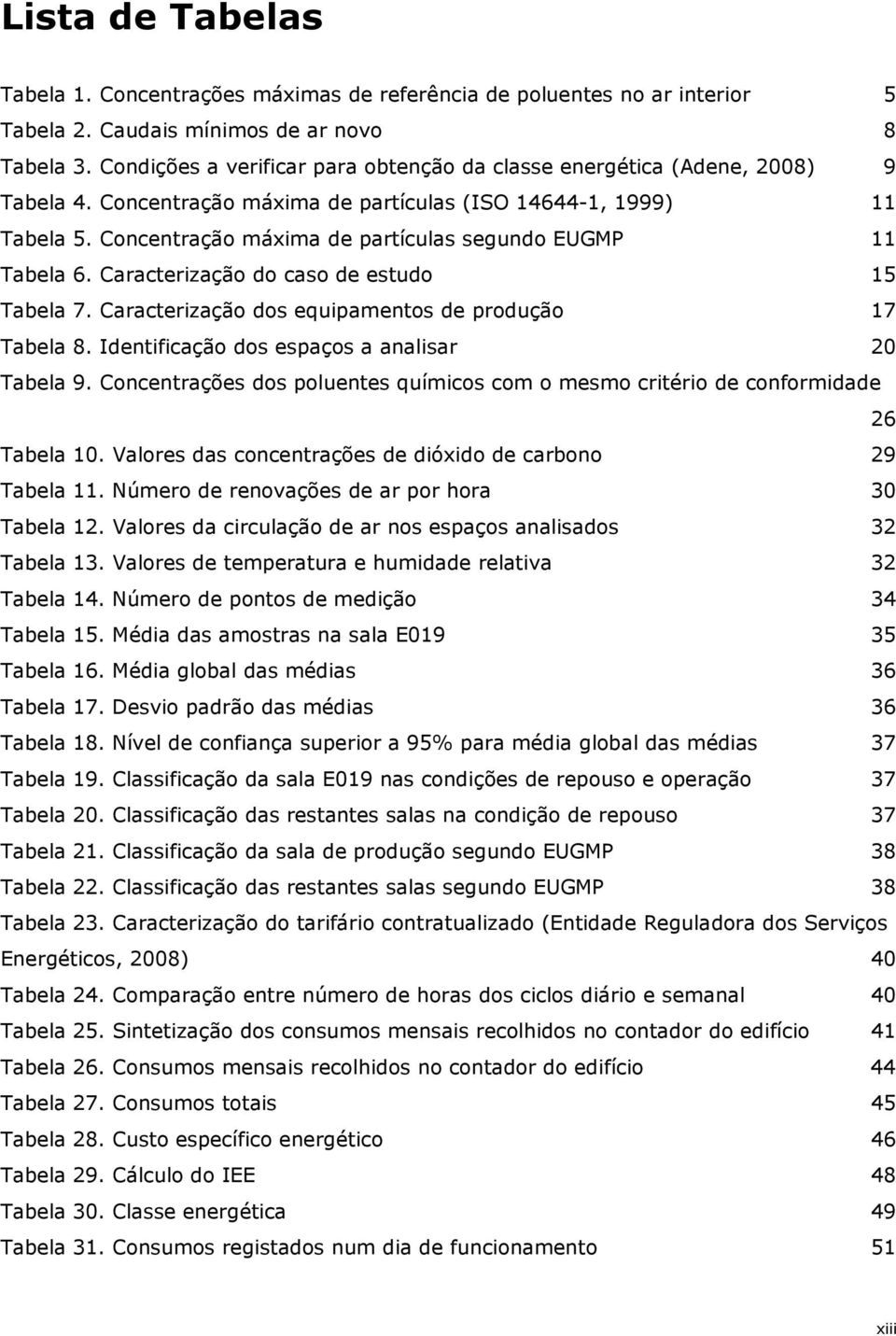 Lista de Tabelas

Tabela 1. Concentrações máximas de referência de poluentes no ar interior 5
Tabela 2. Caudais mínimos de ar novo 8
Tabela 3. Condições a verificar para obtenção da classe energética (Adene, 2008) 9
Tabela 4. Concentração máxima de partículas (ISO 14644-1, 1999) 11
Tabela 5. Concentração máxima de partículas segundo EUGMP 11
Tabela 6. Caracterização do caso de estudo 15
Tabela 7. Caracterização dos equipamentos de produção 17
Tabela 8. Identificação dos espaços a analisar 20
Tabela 9. Concentrações dos poluentes químicos com o mesmo critério de conformidade 26
Tabela 10. Valores das concentrações de dióxido de carbono 29
Tabela 11. Número de renovações de ar por hora 30
Tabela 12. Valores da circulação de ar nos espaços analisados 32
Tabela 13. Valores de temperatura e humidade relativa 32
Tabela 14. Número de pontos de medição 34
Tabela 15. Média das amostras na sala E019 35
Tabela 16. Média global das médias 36
Tabela 17. Desvio padrão das médias 36
Tabela 18. Nível de confiança superior a 95% para média global das médias 37
Tabela 19. Classificação da sala E019 nas condições de repouso e operação 37
Tabela 20. Classificação das restantes salas na condição de repouso 37
Tabela 21. Classificação da sala de produção segundo EUGMP 38
Tabela 22. Classificação das restantes salas segundo EUGMP 38
Tabela 23. Caracterização do tarifário contratualizado (Entidade Reguladora dos Serviços Energéticos, 2008) 40
Tabela 24. Comparação entre número de horas dos ciclos diário e semanal 40
Tabela 25. Sintetização dos consumos mensais recolhidos no contador do edifício 41
Tabela 26. Consumos mensais recolhidos no contador do edifício 44
Tabela 27. Consumos totais 45
Tabela 28. Custo específico energético 46
Tabela 29. Cálculo do IEE 48
Tabela 30. Classe energética 49
Tabela 31. Consumos registados num dia de funcionamento 51

xiii